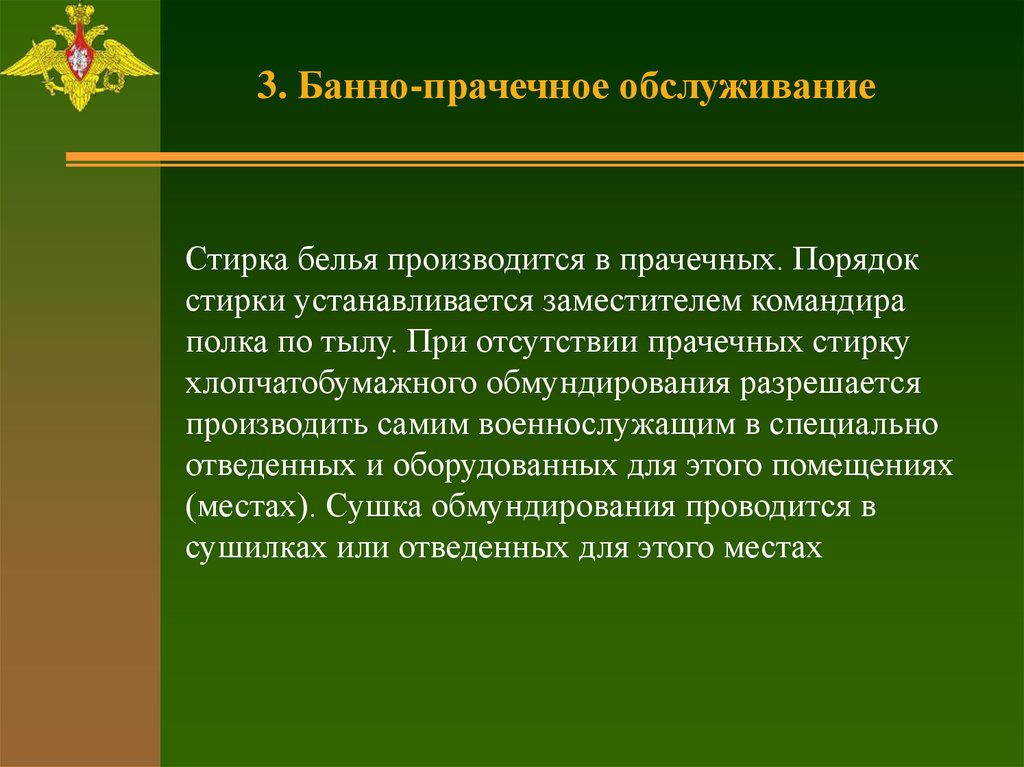 3. Банно-прачечное обслуживание

Стирка белья производится в прачечных. Порядок стирки устанавливается заместителем командира полка по тылу. При отсутствии прачечных стирку хлопчатобумажного обмундирования разрешается производить самим военнослужащим в специально отведенных и оборудованных для этого помещениях (местах). Сушка обмундирования проводится в сушилках или отведенных для этого местах